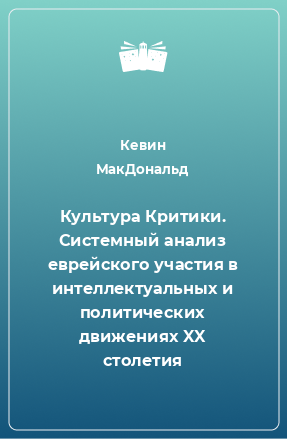 Кевин МакДональд

Культура Критики. Системный анализ еврейского участия в интеллектуальных и политических движениях XX столетия